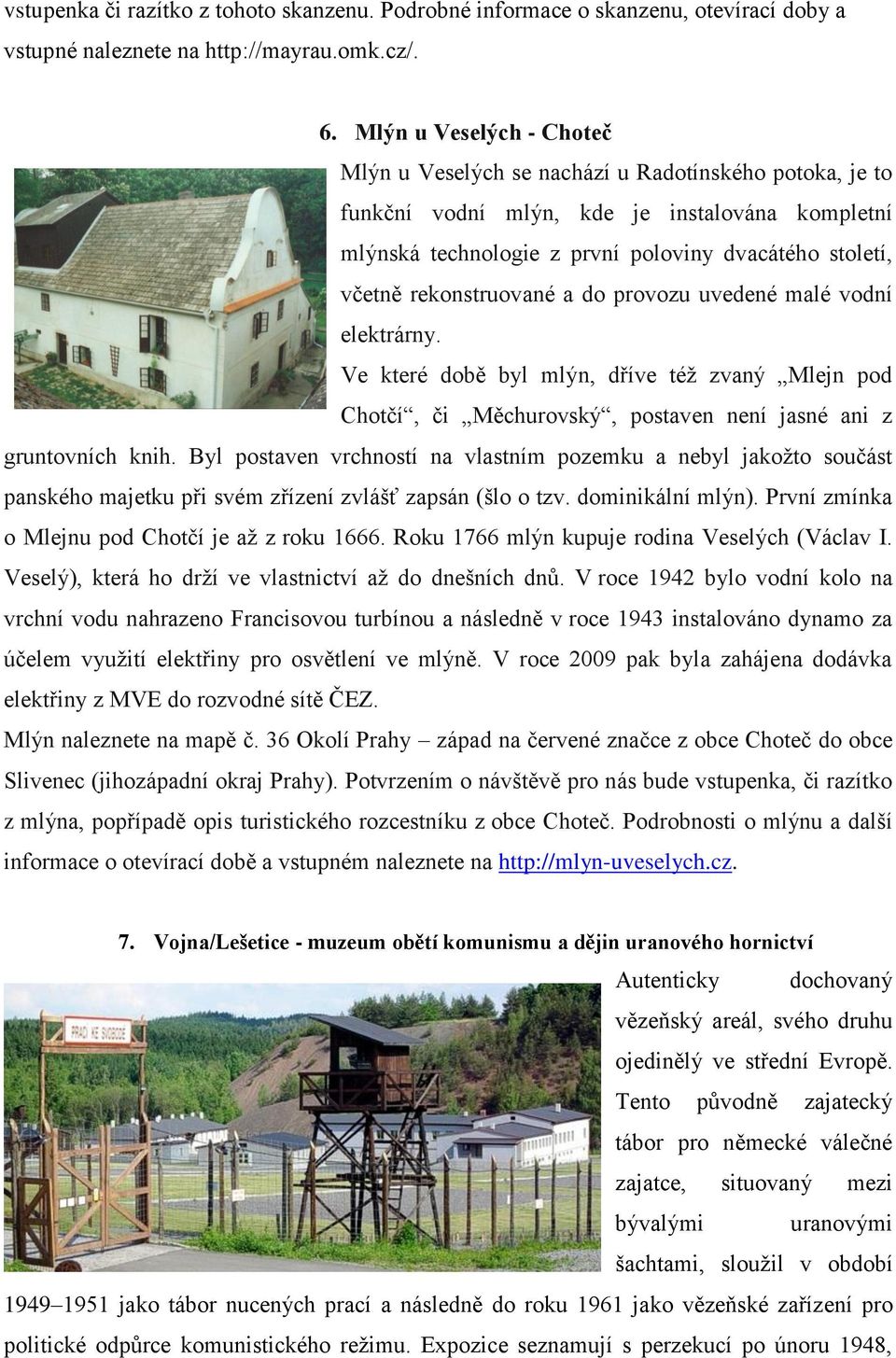 vstupenka či razítko z tohoto skanzenu. Podrobné informace o skanzenu, otevírací doby a vstupné naleznete na http://mayrau.omk.cz/.

6. Mlýn u Veselých - Choteč

Mlýn u Veselých se nachází u Radotínského potoka, je to funkční vodní mlýn, kde je instalována kompletní mlýnská technologie z první poloviny dvacátého století, včetně rekonstruované a do provozu uvedené malé vodní elektrárny.

Ve které době byl mlýn, dříve též zvaný „Mlejn pod Chotčí“, či „Měchurovský“, postaven není jasné ani z gruntovních knih. Byl postaven vrchností na vlastním pozemku a nebyl jakožto součást panského majetku při svém zřízení zvlášť zapsán (šlo o tzv. dominikální mlýn). První zmínka o Mlejnu pod Chotčí je až z roku 1666. Roku 1766 mlýn kupuje rodina Veselých (Václav I. Veselý), která ho drží ve vlastnictví až do dnešních dnů. V roce 1942 bylo vodní kolo na vrchní vodu nahrazeno Francisovou turbínou a následně v roce 1943 instalováno dynamo za účelem využití elektřiny pro osvětlení ve mlýně. V roce 2009 pak byla zahájena dodávka elektřiny z MVE do rozvodné sítě ČEZ.

Mlýn naleznete na mapě č. 36 Okolí Prahy – západ na červené značce z obce Choteč do obce Slivenec (jihozápadní okraj Prahy). Potvrzením o návštěvě pro nás bude vstupenka, či razítko z mlýna, popřípadě opis turistického rozcestníku z obce Choteč. Podrobnosti o mlýnu a další informace o otevírací době a vstupném naleznete na http://mlyn-uveselych.cz.

7. Vojna/Lešetice - muzeum obětí komunismu a dějin uranového hornictví

PRACÍ KE SVOBODĚ

Autenticky dochovaný vězeňský areál, svého druhu ojedinělý ve střední Evropě. Tento původně zajatecký tábor pro německé válečné zajatce, situovaný mezi bývalými uranovými šachtami, sloužil v období 1949–1951 jako tábor nucených prací a následně do roku 1961 jako vězeňské zařízení pro politické odpůrce komunistického režimu. Expozice seznamují s perzekucí po únoru 1948,